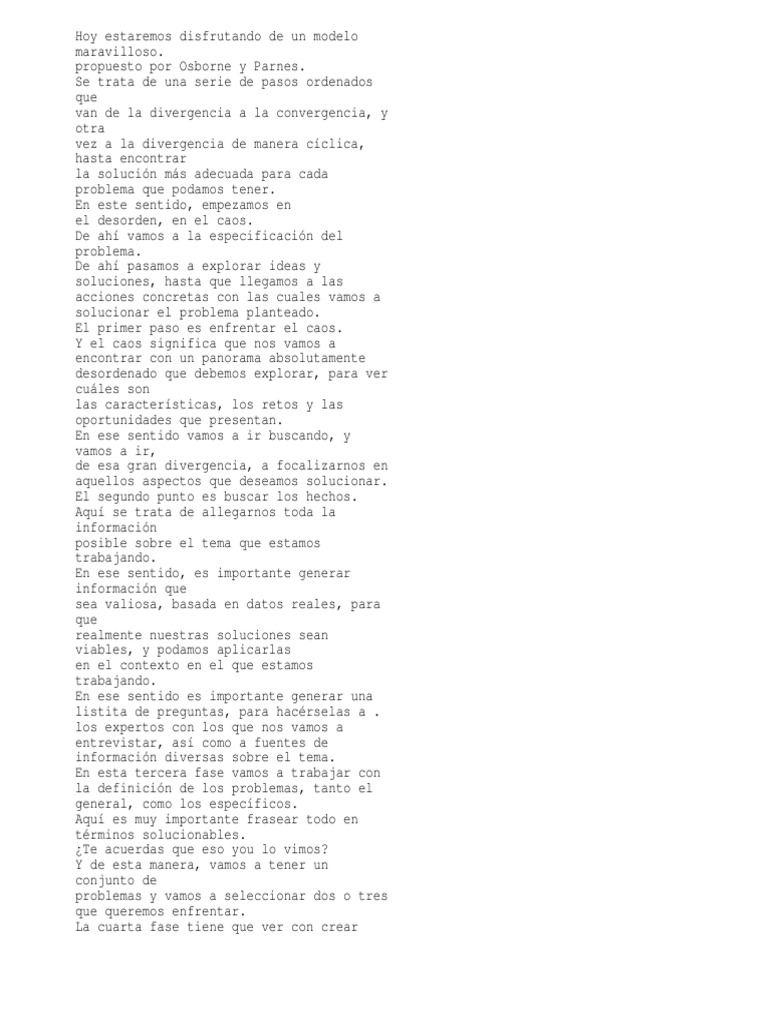 Hoy estaremos disfrutando de un modelo maravilloso.
propuesto por Osborne y Parnes.
Se trata de una serie de pasos ordenados que
van de la divergencia a la convergencia, y otra
vez a la divergencia de manera cíclica, hasta encontrar
la solución más adecuada para cada problema que podamos tener.
En este sentido, empezamos en
el desorden, en el caos.
De ahí vamos a la especificación del problema.
De ahí pasamos a explorar ideas y soluciones, hasta que llegamos a las acciones concretas con las cuales vamos a solucionar el problema planteado.
El primer paso es enfrentar el caos.
Y el caos significa que nos vamos a encontrar con un panorama absolutamente desordenado que debemos explorar, para ver cuáles son
las características, los retos y las oportunidades que presentan.
En ese sentido vamos a ir buscando, y vamos a ir,
de esa gran divergencia, a focalizarnos en aquellos aspectos que deseamos solucionar.
El segundo punto es buscar los hechos.
Aquí se trata de allegarnos toda la información
posible sobre el tema que estamos trabajando.
En ese sentido, es importante generar información que
sea valiosa, basada en datos reales, para que
realmente nuestras soluciones sean viables, y podamos aplicarlas
en el contexto en el que estamos trabajando.
En ese sentido es importante generar una listita de preguntas, para hacérselas a .
los expertos con los que nos vamos a entrevistar, así como a fuentes de información diversas sobre el tema.
En esta tercera fase vamos a trabajar con la definición de los problemas, tanto el general, como los específicos.
Aquí es muy importante frasear todo en términos solucionables.
¿Te acuerdas que eso you lo vimos?
Y de esta manera, vamos a tener un conjunto de
problemas y vamos a seleccionar dos o tres que queremos enfrentar.
La cuarta fase tiene que ver con crear